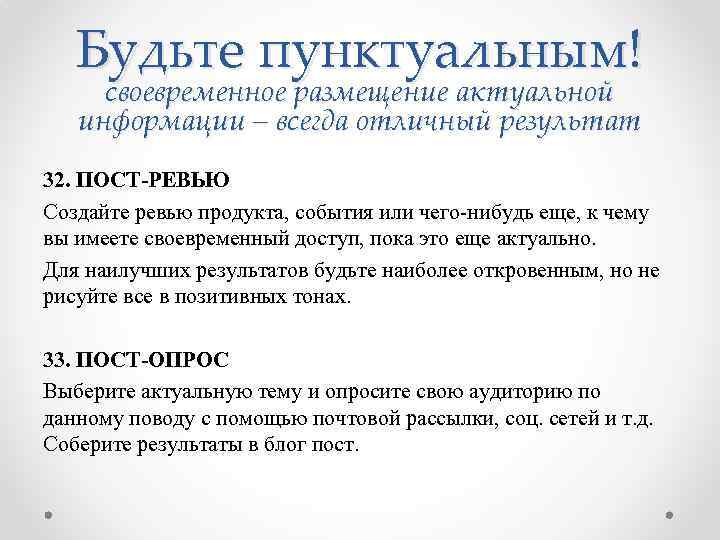 Будьте пунктуальным!
своевременное размещение актуальной информации – всегда отличный результат

32. ПОСТ-РЕВЬЮ

Создайте ревью продукта, события или чего-нибудь еще, к чему вы имеете своевременный доступ, пока это еще актуально.

Для наилучших результатов будьте наиболее откровенным, но не рисуйте все в позитивных тонах.

33. ПОСТ-ОПРОС

Выберите актуальную тему и опросите свою аудиторию по данному поводу с помощью почтовой рассылки, соц. сетей и т.д. Соберите результаты в блог пост.